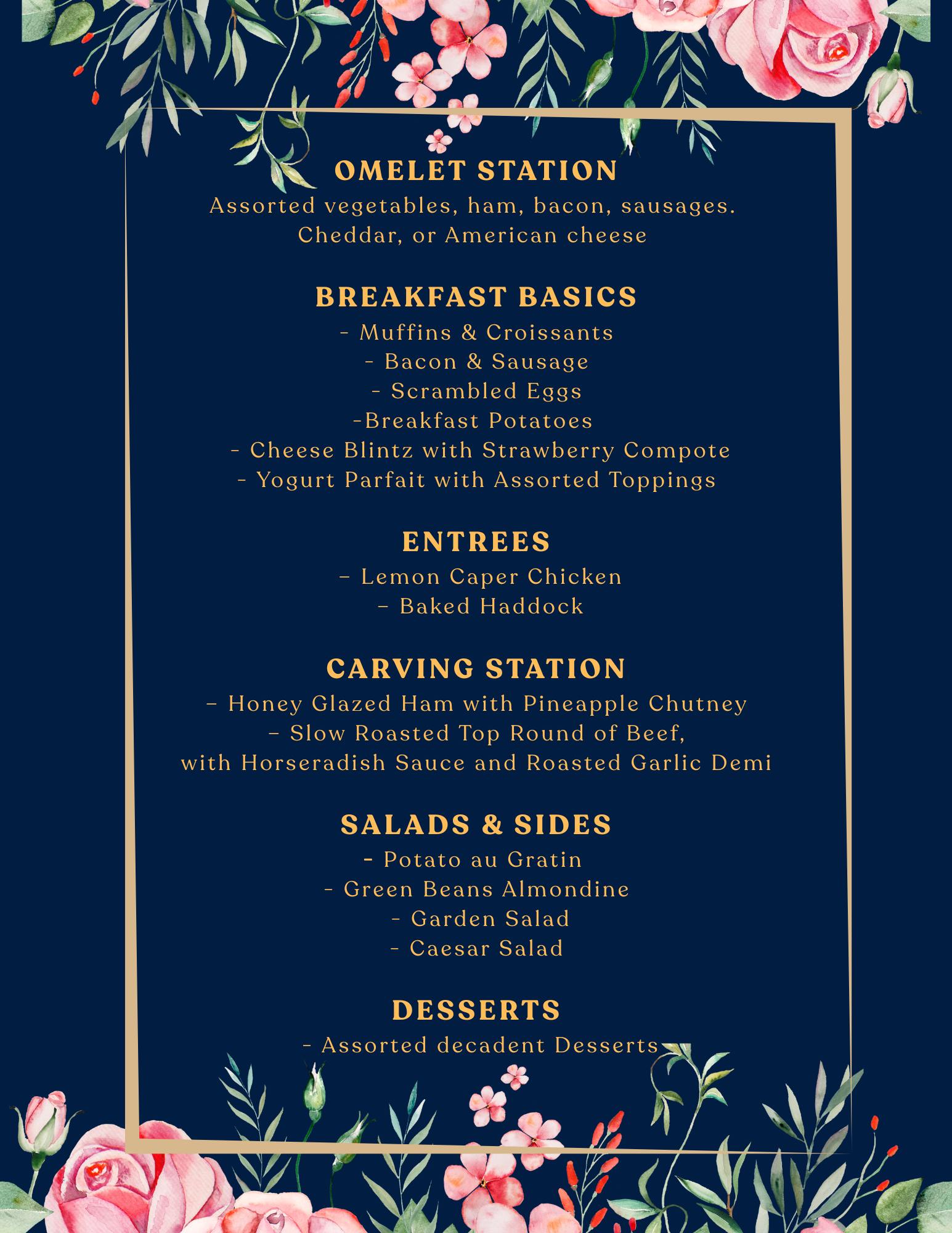 OMELET STATION
Assorted vegetables, ham, bacon, sausages. Cheddar, or American cheese

BREAKFAST BASICS
- Muffins & Croissants
- Bacon & Sausage
- Scrambled Eggs
-Breakfast Potatoes
- Cheese Blintz with Strawberry Compote
- Yogurt Parfait with Assorted Toppings

ENTREES
– Lemon Caper Chicken
– Baked Haddock

CARVING STATION
– Honey Glazed Ham with Pineapple Chutney
– Slow Roasted Top Round of Beef, with Horseradish Sauce and Roasted Garlic Demi

SALADS & SIDES
- Potato au Gratin
- Green Beans Almondine
- Garden Salad
- Caesar Salad

DESSERTS
- Assorted decadent Desserts